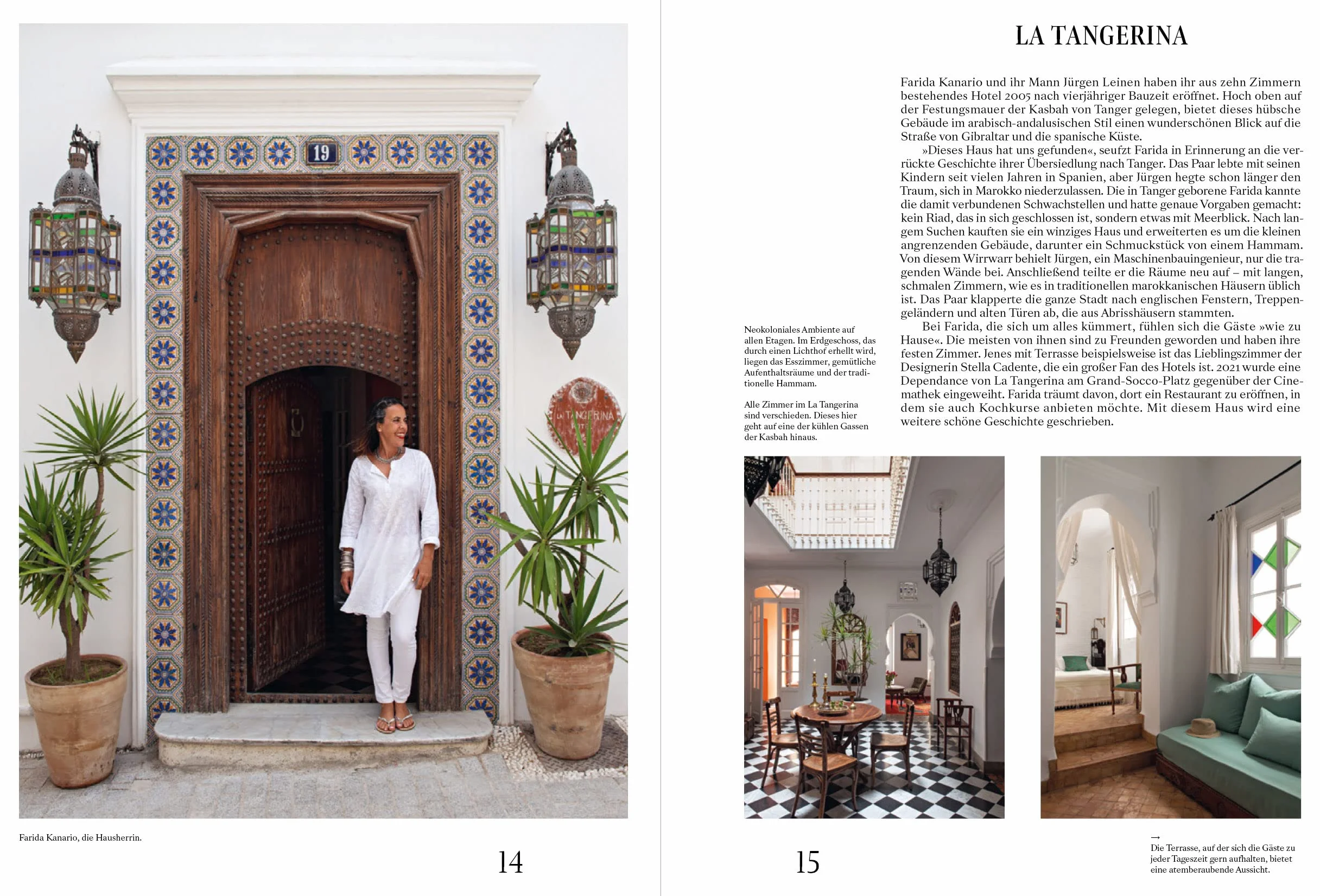 19

LA TANGERINA

Farida Kanario, die Hausherrin.

14

LA TANGERINA

Farida Kanario und ihr Mann Jürgen Leinen haben ihr aus zehn Zimmern bestehendes Hotel 2005 nach vierjähriger Bauzeit eröffnet. Hoch oben auf der Festungsmauer der Kasbah von Tanger gelegen, bietet dieses hübsche Gebäude im arabisch-andalusischen Stil einen wunderschönen Blick auf die Straße von Gibraltar und die spanische Küste.

»Dieses Haus hat uns gefunden«, seufzt Farida in Erinnerung an die verrückte Geschichte ihrer Übersiedlung nach Tanger. Das Paar lebte mit seinen Kindern seit vielen Jahren in Spanien, aber Jürgen hegte schon länger den Traum, sich in Marokko niederzulassen. Die in Tanger geborene Farida kannte die damit verbundenen Schwachstellen und hatte genaue Vorgaben gemacht: kein Riad, das in sich geschlossen ist, sondern etwas mit Meerblick. Nach langem Suchen kauften sie ein winziges Haus und erweiterten es um die kleinen angrenzenden Gebäude, darunter ein Schmuckstück von einem Hammam. Von diesem Wirrwarr behielt Jürgen, ein Maschinenbauingenieur, nur die tragenden Wände bei. Anschließend teilte er die Räume neu auf – mit langen, schmalen Zimmern, wie es in traditionellen marokkanischen Häusern üblich ist. Das Paar klapperte die ganze Stadt nach englischen Fenstern, Treppengeländern und alten Türen ab, die aus Abrisshäusern stammten.

Bei Farida, die sich um alles kümmert, fühlen sich die Gäste »wie zu Hause«. Die meisten von ihnen sind zu Freunden geworden und haben ihre festen Zimmer. Jenes mit Terrasse beispielsweise ist das Lieblingszimmer der Designerin Stella Cadente, die ein großer Fan des Hotels ist. 2021 wurde eine Dependance von La Tangerina am Grand-Socco-Platz gegenüber der Cinemathek eingeweiht. Farida träumt davon, dort ein Restaurant zu eröffnen, in dem sie auch Kochkurse anbieten möchte. Mit diesem Haus wird eine weitere schöne Geschichte geschrieben.

Neokoloniales Ambiente auf allen Etagen. Im Erdgeschoss, das durch einen Lichthof erhellt wird, liegen das Esszimmer, gemütliche Aufenthaltsräume und der traditionelle Hammam.

Alle Zimmer im La Tangerina sind verschieden. Dieses hier geht auf eine der kühlen Gassen der Kasbah hinaus.

15

→
Die Terrasse, auf der sich die Gäste zu jeder Tageszeit gern aufhalten, bietet eine atemberaubende Aussicht.